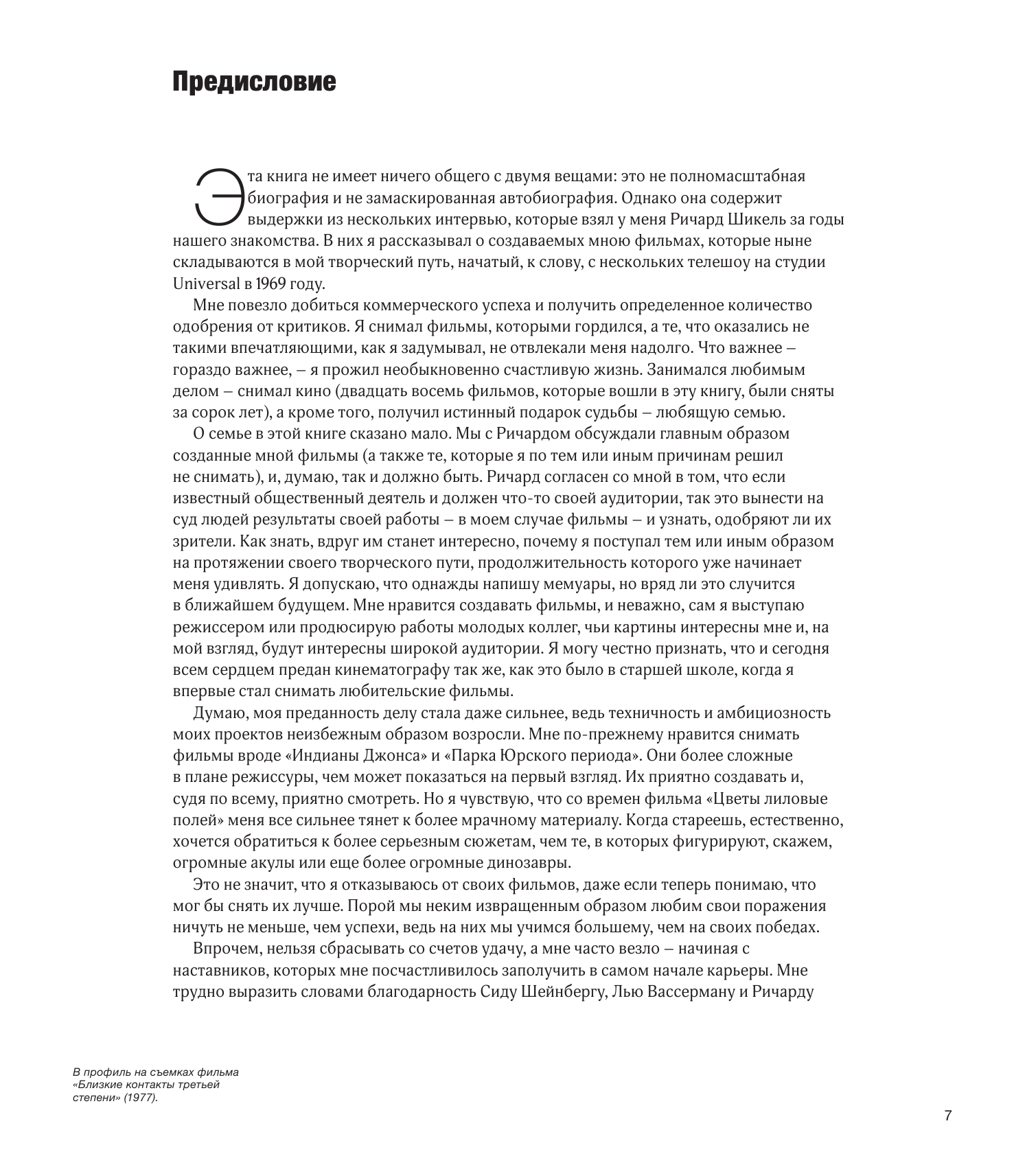 Предисловие

Эта книга не имеет ничего общего с двумя вещами: это не полномасштабная биография и не замаскированная автобиография. Однако она содержит выдержки из нескольких интервью, которые взял у меня Ричард Шикель за годы нашего знакомства. В них я рассказывал о создаваемых мною фильмах, которые ныне складываются в мой творческий путь, начатый, к слову, с нескольких телешоу на студии Universal в 1969 году.

Мне повезло добиться коммерческого успеха и получить определенное количество одобрения от критиков. Я снимал фильмы, которыми гордился, а те, что оказались не такими впечатляющими, как я задумывал, не отвлекали меня надолго. Что важнее – гораздо важнее, – я прожил необыкновенно счастливую жизнь. Занимался любимым делом – снимал кино (двадцать восемь фильмов, которые вошли в эту книгу, были сняты за сорок лет), а кроме того, получил истинный подарок судьбы – любящую семью.

О семье в этой книге сказано мало. Мы с Ричардом обсуждали главным образом созданные мной фильмы (а также те, которые я по тем или иным причинам решил не снимать), и, думаю, так и должно быть. Ричард согласен со мной в том, что если известный общественный деятель и должен что-то своей аудитории, так это вынести на суд людей результаты своей работы – в моем случае фильмы – и узнать, одобряют ли их зрители. Как знать, вдруг им станет интересно, почему я поступал тем или иным образом на протяжении своего творческого пути, продолжительность которого уже начинает меня удивлять. Я допускаю, что однажды напишу мемуары, но вряд ли это случится в ближайшем будущем. Мне нравится создавать фильмы, и неважно, сам я выступаю режиссером или продюсирую работы молодых коллег, чьи картины интересны мне и, на мой взгляд, будут интересны широкой аудитории. Я могу честно признать, что и сегодня всем сердцем предан кинематографу так же, как это было в старшей школе, когда я впервые стал снимать любительские фильмы.

Думаю, моя преданность делу стала даже сильнее, ведь техничность и амбициозность моих проектов неизбежным образом возросли. Мне по-прежнему нравится снимать фильмы вроде «Индианы Джонса» и «Парка Юрского периода». Они более сложные в плане режиссуры, чем может показаться на первый взгляд. Их приятно создавать и, судя по всему, приятно смотреть. Но я чувствую, что со времен фильма «Цветы лиловые полей» меня все сильнее тянет к более мрачному материалу. Когда стареешь, естественно, хочется обратиться к более серьезным сюжетам, чем те, в которых фигурируют, скажем, огромные акулы или еще более огромные динозавры.

Это не значит, что я отказываюсь от своих фильмов, даже если теперь понимаю, что мог бы снять их лучше. Порой мы неким извращенным образом любим свои поражения ничуть не меньше, чем успехи, ведь на них мы учимся большему, чем на своих победах.

Впрочем, нельзя сбрасывать со счетов удачу, а мне часто везло – начиная с наставников, которых мне посчастливилось заполучить в самом начале карьеры. Мне трудно выразить словами благодарность Сиду Шейнбергу, Лью Вассерману и Ричарду

В профиль на съемках фильма «Близкие контакты третьей степени» (1977).

7